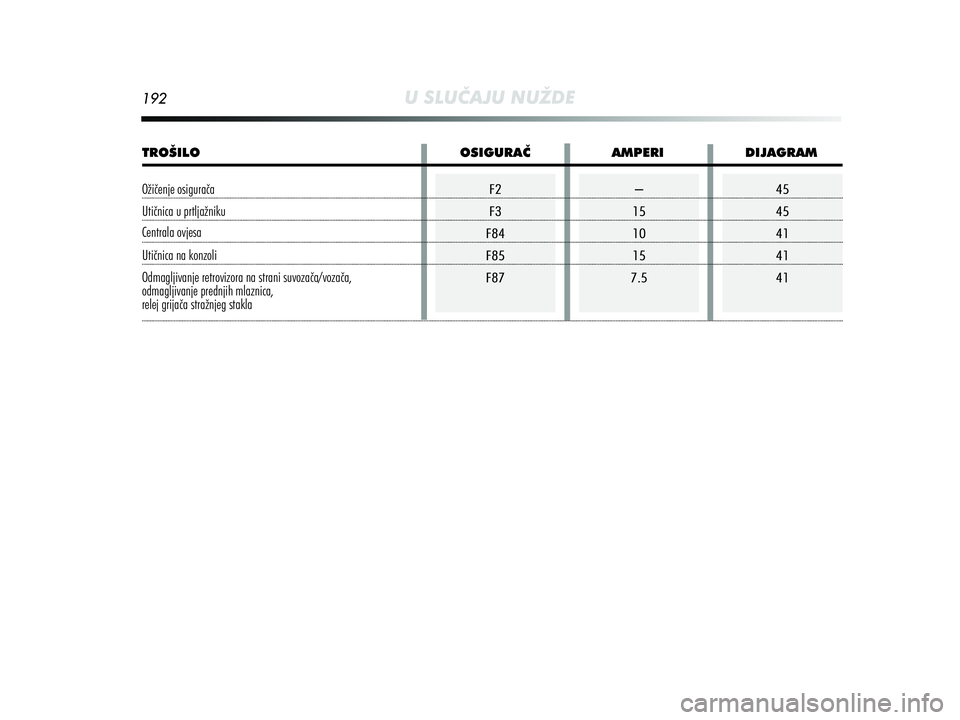 192 U SLUČAJU NUŽDE

| TROŠILO | OSIGURAČ | AMPERI | DIJAGRAM |
|---|---|---|---|
| Ožičenje osigurača | F2 | – | 45 |
| Utičnica u prtljažniku | F3 | 15 | 45 |
| Centrala ovjesa | F84 | 10 | 41 |
| Utičnica na konzoli | F85 | 15 | 41 |
| Odmagljivanje retrovizora na strani suvozača/vozača, odmagljivanje prednjih mlaznica, relej grijača stražnjeg stakla | F87 | 7.5 | 41 |

carmanualsonline.info